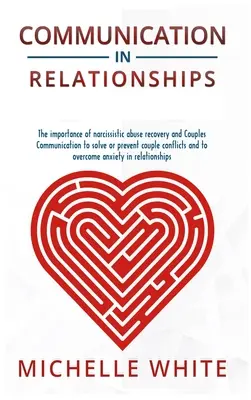 COMMUNICATION
IN
RELATIONSHIPS

The importance of narcissistic abuse recovery and Couples Communication to solve or prevent couple conflicts and to overcome anxiety in relationships

MICHELLE WHITE